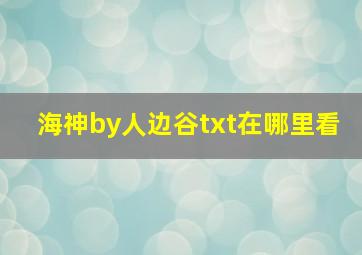 海神by人边谷txt在哪里看